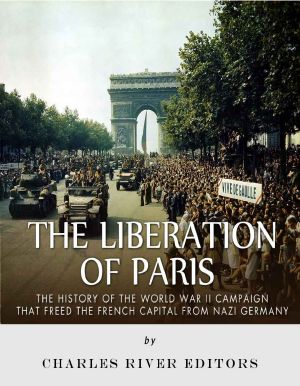 VIVE DE GAULLE

THE LIBERATION OF PARIS

THE HISTORY OF THE WORLD WAR II CAMPAIGN THAT FREED THE FRENCH CAPITAL FROM NAZI GERMANY

by

CHARLES RIVER EDITORS